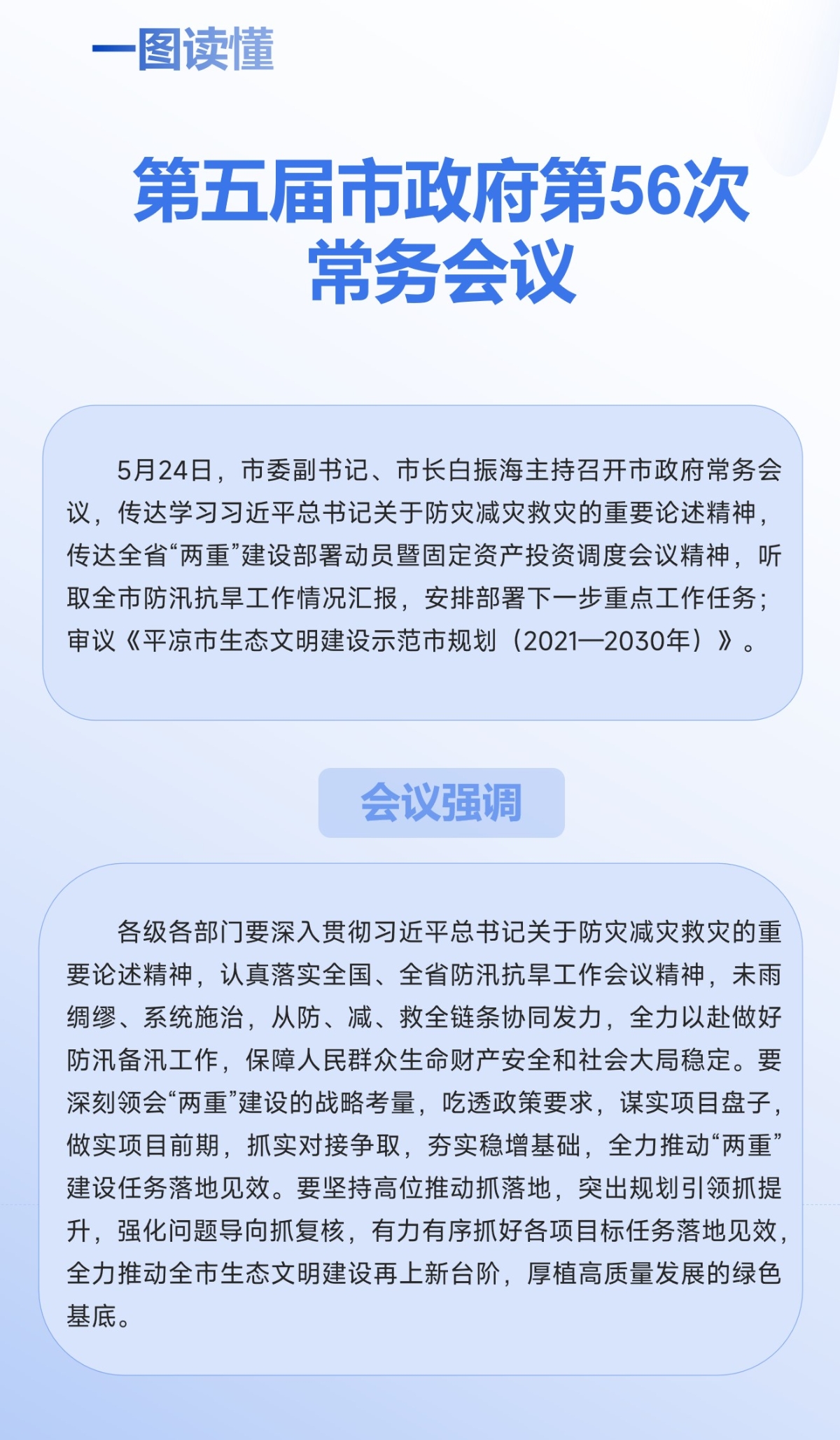 一图读懂

第五届市政府第56次常务会议

5月24日，市委副书记、市长白振海主持召开市政府常务会议，传达学习习近平总书记关于防灾减灾救灾的重要论述精神，传达全省“两重”建设部署动员暨固定资产投资调度会议精神，听取全市防汛抗旱工作情况汇报，安排部署下一步重点工作任务；审议《平凉市生态文明建设示范市规划（2021—2030年）》。

会议强调

各级各部门要深入贯彻习近平总书记关于防灾减灾救灾的重要论述精神，认真落实全国、全省防汛抗旱工作会议精神，未雨绸缪、系统施治，从防、减、救全链条协同发力，全力以赴做好防汛备汛工作，保障人民群众生命财产安全和社会大局稳定。要深刻领会“两重”建设的战略考量，吃透政策要求，谋实项目盘子，做实项目前期，抓实对接争取，夯实稳增基础，全力推动“两重”建设任务落地见效。要坚持高位推动抓落地，突出规划引领抓提升，强化问题导向抓复核，有力有序抓好各项目标任务落地见效，全力推动全市生态文明建设再上新台阶，厚植高质量发展的绿色基底。